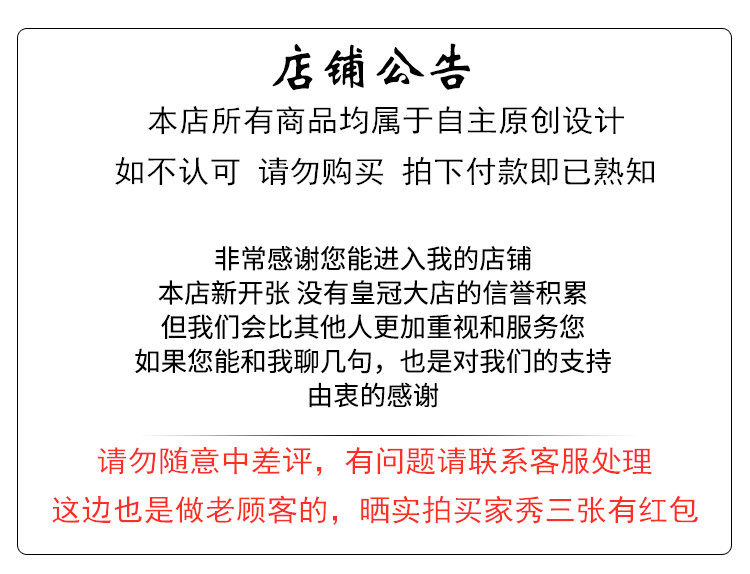 店铺公告

本店所有商品均属于自主原创设计

如不认可 请勿购买 拍下付款即已熟知

非常感谢您能进入我的店铺
本店新开张 没有皇冠大店的信誉积累
但我们会比其他人更加重视和服务您
如果您能和我聊几句，也是对我们的支持
由衷的感谢

请勿随意中差评，有问题请联系客服处理

这边也是做老顾客的，晒实拍买家秀三张有红包